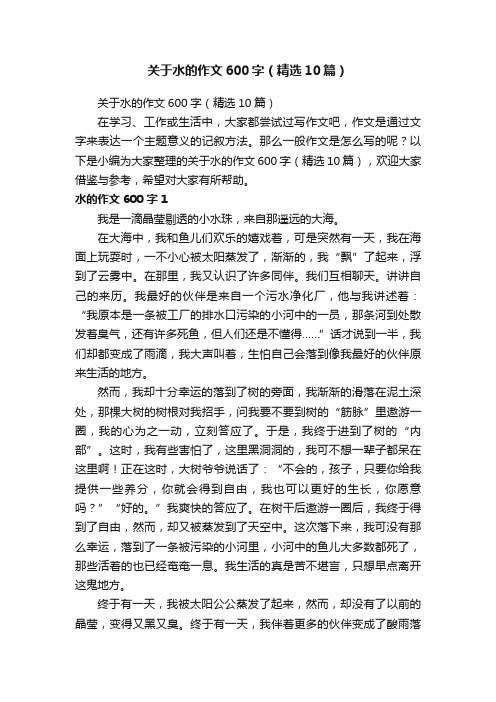 关于水的作文600字（精选10篇）

关于水的作文600字（精选10篇）

在学习、工作或生活中，大家都尝试过写作文吧，作文是通过文字来表达一个主题意义的记叙方法。那么一般作文是怎么写的呢？以下是小编为大家整理的关于水的作文600字（精选10篇），欢迎大家借鉴与参考，希望对大家有所帮助。

水的作文600字1

我是一滴晶莹剔透的小水珠，来自那遥远的大海。

在大海中，我和鱼儿们欢乐的嬉戏着，可是突然有一天，我在海面上玩耍时，一不小心被太阳蒸发了，渐渐的，我“飘”了起来，浮到了云雾中。在那里，我又认识了许多同伴。我们互相聊天。讲讲自己的来历。我最好的伙伴是来自一个污水净化厂，他与我讲述着：“我原本是一条被工厂的排水口污染的小河中的一员，那条河到处散发着臭气，还有许多死鱼，但人们还是不懂得……”话才说到一半，我们却都变成了雨滴，我大声叫着，生怕自己会落到像我最好的伙伴原来生活的地方。

然而，我却十分幸运的落到了树的旁面，我渐渐的滑落在泥土深处，那棵大树的树根对我招手，问我要不要到树的“筋脉”里遨游一圈，我的心为之一动，立刻答应了。于是，我终于进到了树的“内部”。这时，我有些害怕了，这里黑洞洞的，我可不想一辈子都呆在这里啊！正在这时，大树爷爷说话了：“不会的，孩子，只要你给我提供一些养分，你就会得到自由，我也可以更好的生长，你愿意吗？”“好的。”我爽快的答应了。在树干后遨游一圈后，我终于得到了自由，然而，却又被蒸发到了天空中。这次落下来，我可没有那么幸运，落到了一条被污染的小河里，小河中的鱼儿大多数都死了，那些活着的也已经奄奄一息。我生活的真是苦不堪言，只想早点离开这鬼地方。

终于有一天，我被太阳公公蒸发了起来，然而，却没有了以前的晶莹，变得又黑又臭。终于有一天，我伴着更多的伙伴变成了酸雨落